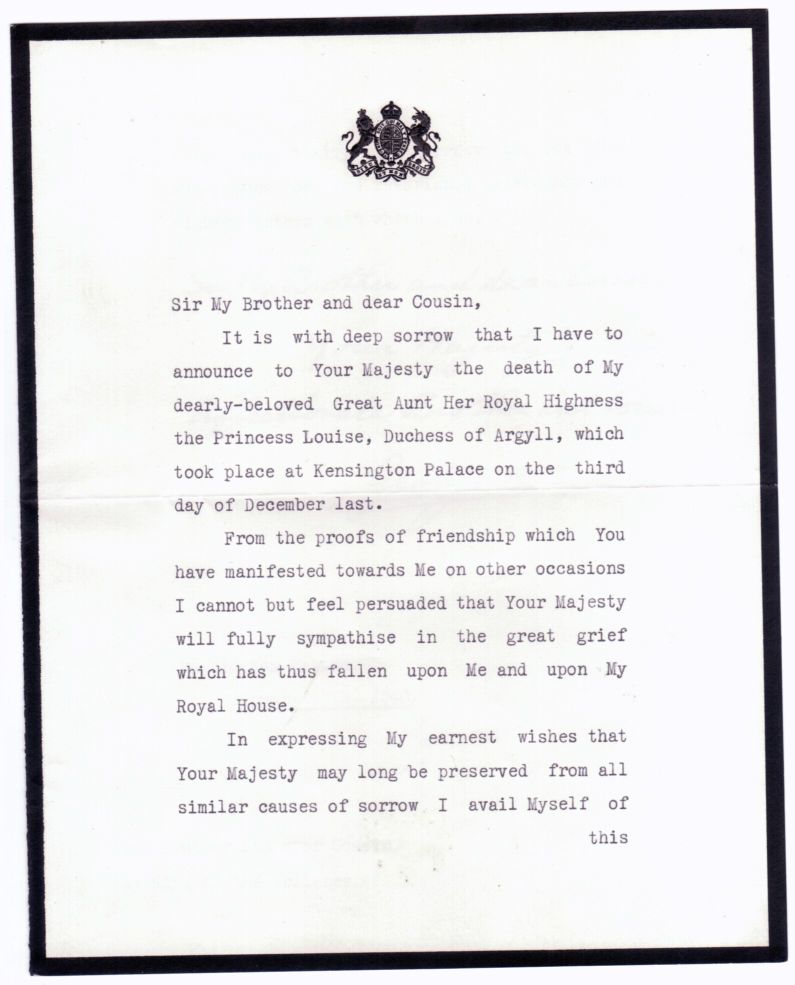 Sir My Brother and dear Cousin,

It is with deep sorrow that I have to announce to Your Majesty the death of My dearly-beloved Great Aunt Her Royal Highness the Princess Louise, Duchess of Argyll, which took place at Kensington Palace on the third day of December last.

From the proofs of friendship which You have manifested towards Me on other occasions I cannot but feel persuaded that Your Majesty will fully sympathise in the great grief which has thus fallen upon Me and upon My Royal House.

In expressing My earnest wishes that Your Majesty may long be preserved from all similar causes of sorrow I avail Myself of

this